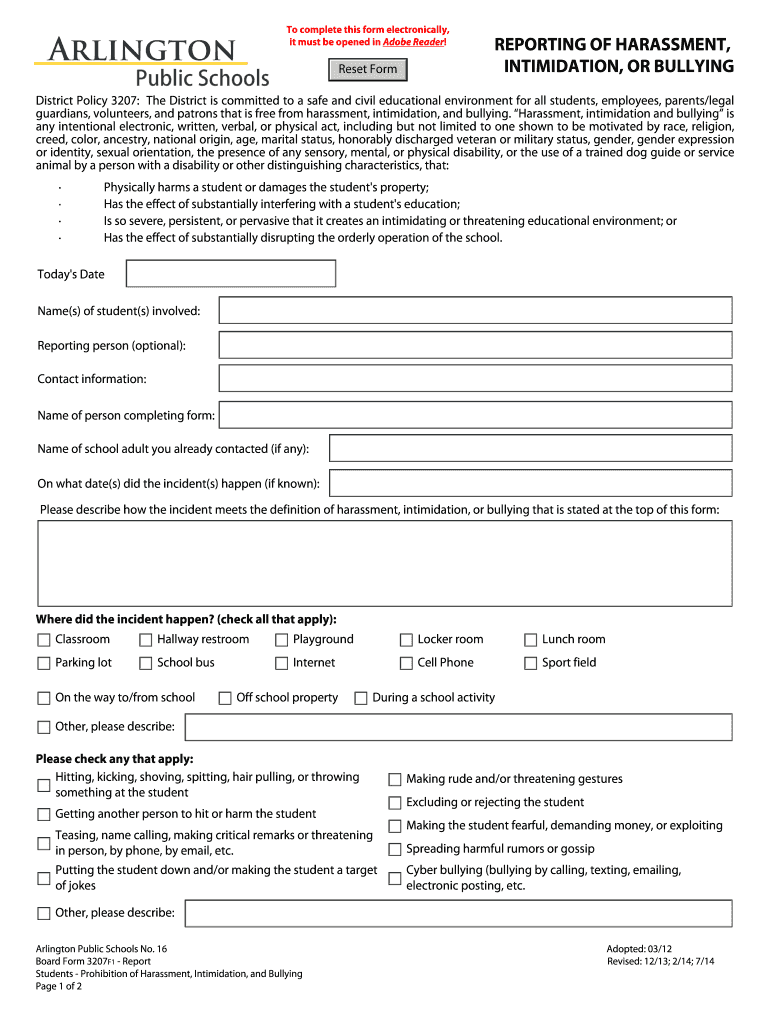 ARLINGTON
Public Schools

To complete this form electronically, it must be opened in Adobe Reader!

Reset Form

REPORTING OF HARASSMENT, INTIMIDATION, OR BULLYING

District Policy 3207: The District is committed to a safe and civil educational environment for all students, employees, parents/legal guardians, volunteers, and patrons that is free from harassment, intimidation, and bullying. "Harassment, intimidation and bullying" is any intentional electronic, written, verbal, or physical act, including but not limited to one shown to be motivated by race, religion, creed, color, ancestry, national origin, age, marital status, honorably discharged veteran or military status, gender, gender expression or identity, sexual orientation, the presence of any sensory, mental, or physical disability, or the use of a trained dog guide or service animal by a person with a disability or other distinguishing characteristics, that:

· Physically harms a student or damages the student's property;
· Has the effect of substantially interfering with a student's education;
· Is so severe, persistent, or pervasive that it creates an intimidating or threatening educational environment; or
· Has the effect of substantially disrupting the orderly operation of the school.

Today's Date

Name(s) of student(s) involved:

Reporting person (optional):

Contact information:

Name of person completing form:

Name of school adult you already contacted (if any):

On what date(s) did the incident(s) happen (if known):

Please describe how the incident meets the definition of harassment, intimidation, or bullying that is stated at the top of this form:

Where did the incident happen? (check all that apply):
Classroom
Hallway restroom
Playground
Locker room
Lunch room
Parking lot
School bus
Internet
Cell Phone
Sport field
On the way to/from school
Off school property
During a school activity
Other, please describe:

Please check any that apply:
Hitting, kicking, shoving, spitting, hair pulling, or throwing something at the student
Getting another person to hit or harm the student
Teasing, name calling, making critical remarks or threatening in person, by phone, by email, etc.
Putting the student down and/or making the student a target of jokes
Making rude and/or threatening gestures
Excluding or rejecting the student
Making the student fearful, demanding money, or exploiting
Spreading harmful rumors or gossip
Cyber bullying (bullying by calling, texting, emailing, electronic posting, etc.
Other, please describe:

Arlington Public Schools No. 16
Board Form 3207F1 - Report
Students - Prohibition of Harassment, Intimidation, and Bullying
Page 1 of 2

Adopted: 03/12
Revised: 12/13; 2/14; 7/14